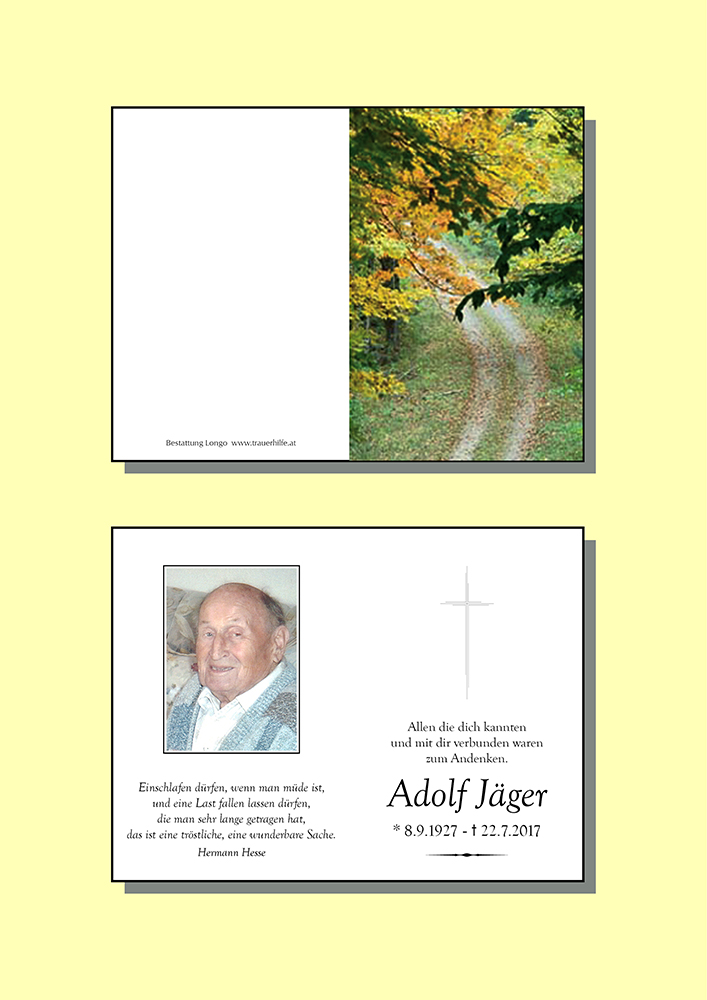 Bestattung Longo www.trauerhilfe.at

Einschlafen dürfen, wenn man müde ist, und eine Last fallen lassen dürfen, die man sehr lange getragen hat, das ist eine tröstliche, eine wunderbare Sache.
Hermann Hesse

Allen die dich kannten und mit dir verbunden waren zum Andenken.

Adolf Jäger

* 8.9.1927 - † 22.7.2017